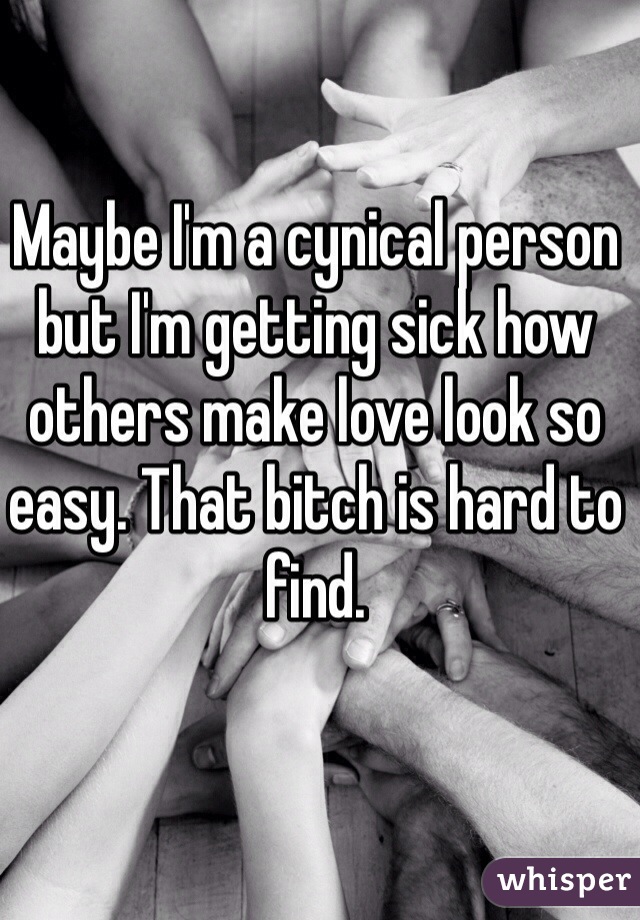 Maybe I'm a cynical person but I'm getting sick how others make love look so easy. That bitch is hard to find.

whisper